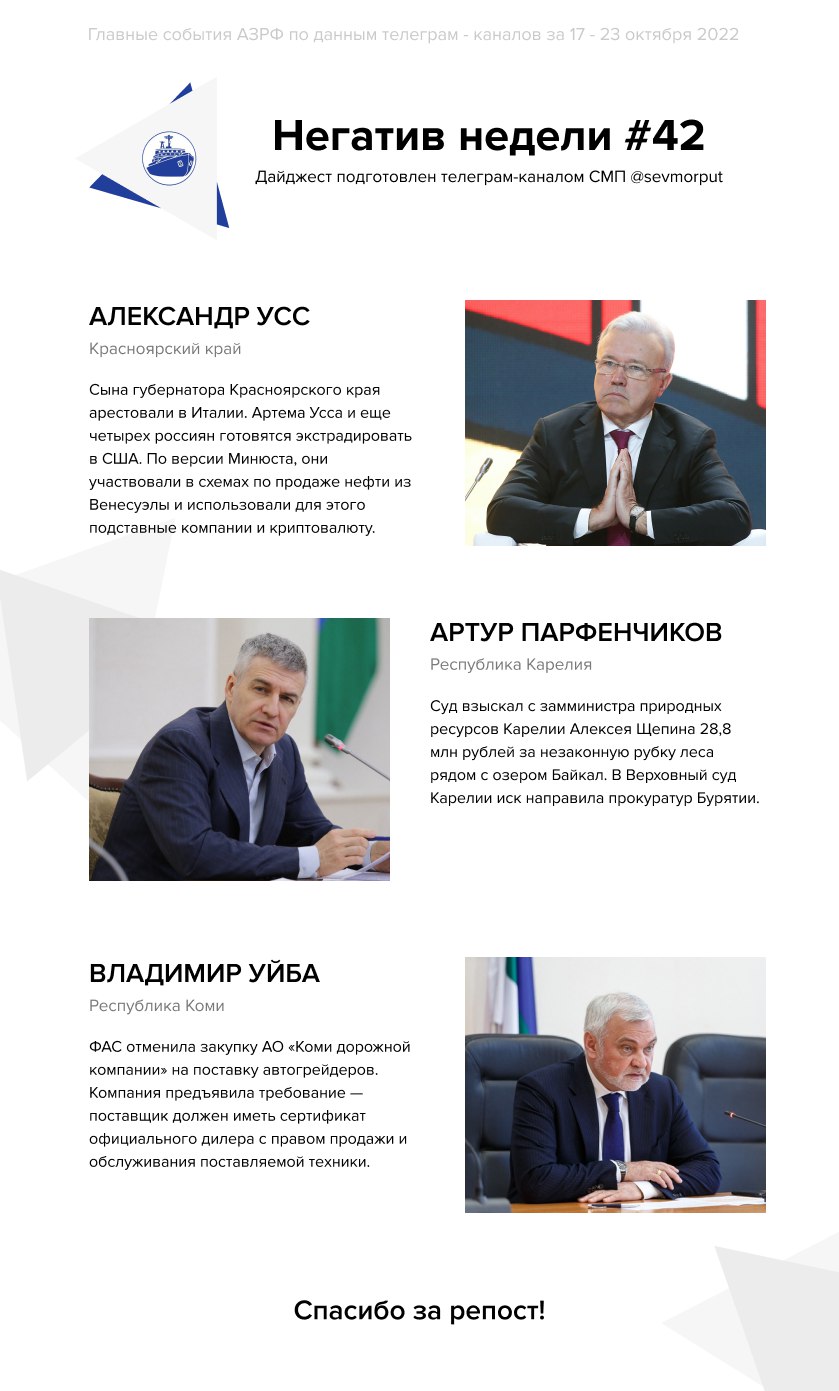 Главные события АЗРФ по данным телеграм - каналов за 17 - 23 октября 2022

Негатив недели #42

Дайджест подготовлен телеграм-каналом СМП @sevmorput

АЛЕКСАНДР УСС

Красноярский край

Сына губернатора Красноярского края арестовали в Италии. Артема Усса и еще четырех россиян готовятся экстрадировать в США. По версии Минюста, они участвовали в схемах по продаже нефти из Венесуэлы и использовали для этого подставные компании и криптовалюту.

АРТУР ПАРФЕНЧИКОВ

Республика Карелия

Суд взыскал с замминистра природных ресурсов Карелии Алексея Щепина 28,8 млн рублей за незаконную рубку леса рядом с озером Байкал. В Верховный суд Карелии иск направила прокуратур Бурятии.

ВЛАДИМИР УЙБА

Республика Коми

ФАС отменила закупку АО «Коми дорожной компании» на поставку автогрейдеров. Компания предъявила требование — поставщик должен иметь сертификат официального дилера с правом продажи и обслуживания поставляемой техники.

Спасибо за репост!